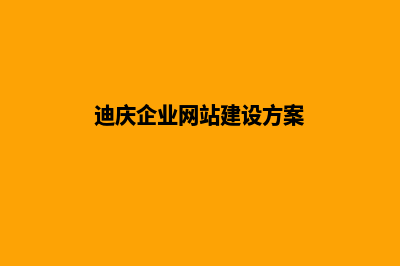 迪庆企业网站建设方案